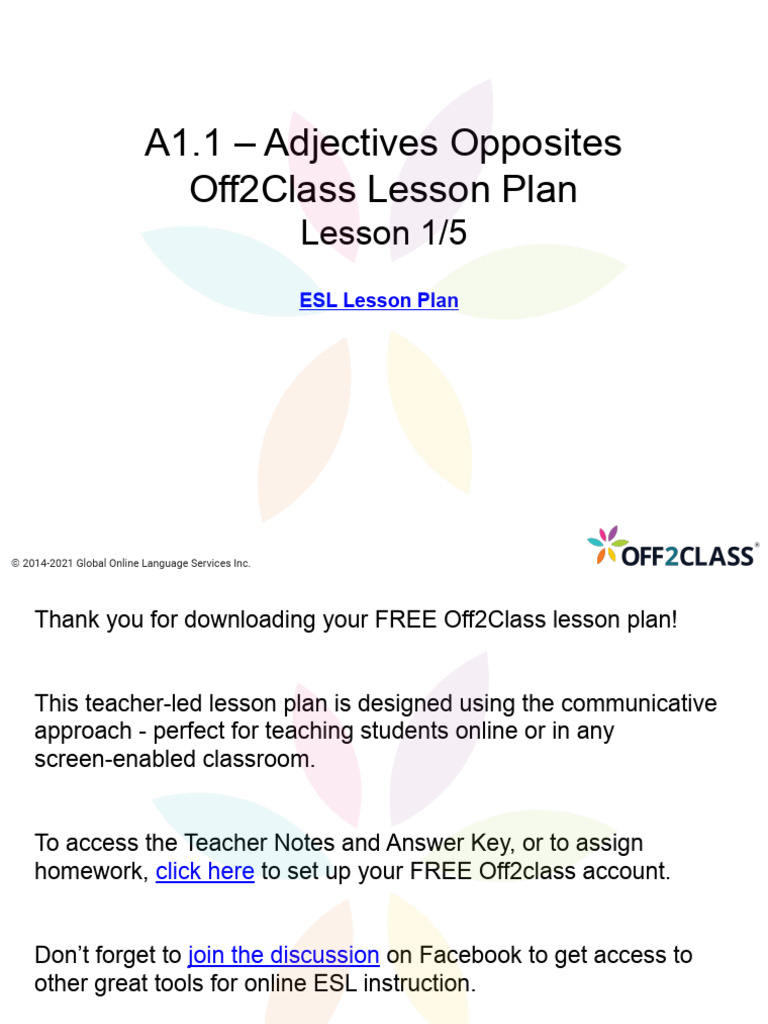 A1.1 – Adjectives Opposites
Off2Class Lesson Plan
Lesson 1/5

ESL Lesson Plan

© 2014-2021 Global Online Language Services Inc.

OFF2CLASS®

Thank you for downloading your FREE Off2Class lesson plan!

This teacher-led lesson plan is designed using the communicative approach - perfect for teaching students online or in any screen-enabled classroom.

To access the Teacher Notes and Answer Key, or to assign homework, click here to set up your FREE Off2class account.

Don't forget to join the discussion on Facebook to get access to other great tools for online ESL instruction.